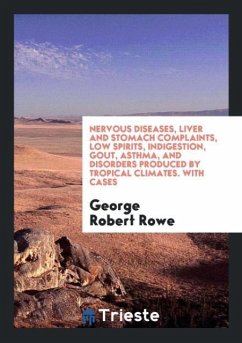 NERVOUS DISEASES, LIVER AND STOMACH COMPLAINTS, LOW SPIRITS, INDIGESTION, GOUT, ASTHMA, AND DISORDERS PRODUCED BY TROPICAL CLIMATES. WITH CASES

George Robert Rowe

Trieste